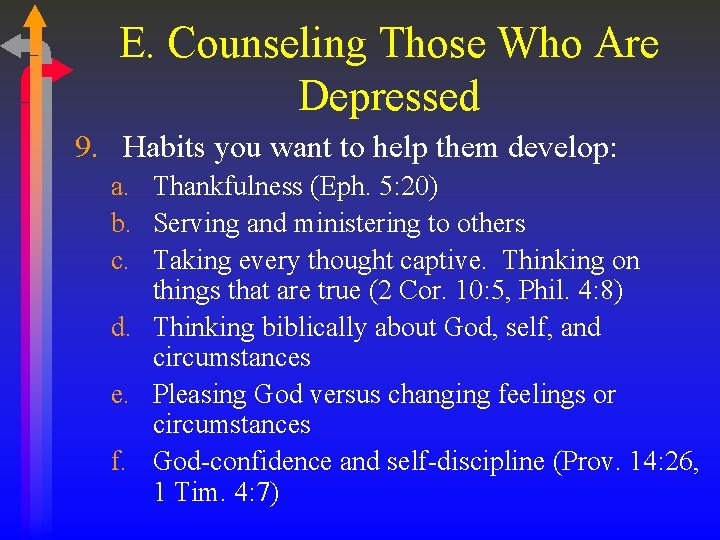 E. Counseling Those Who Are Depressed

9. Habits you want to help them develop:

a. Thankfulness (Eph. 5:20)

b. Serving and ministering to others

c. Taking every thought captive. Thinking on things that are true (2 Cor. 10:5, Phil. 4:8)

d. Thinking biblically about God, self, and circumstances

e. Pleasing God versus changing feelings or circumstances

f. God-confidence and self-discipline (Prov. 14:26, 1 Tim. 4:7)